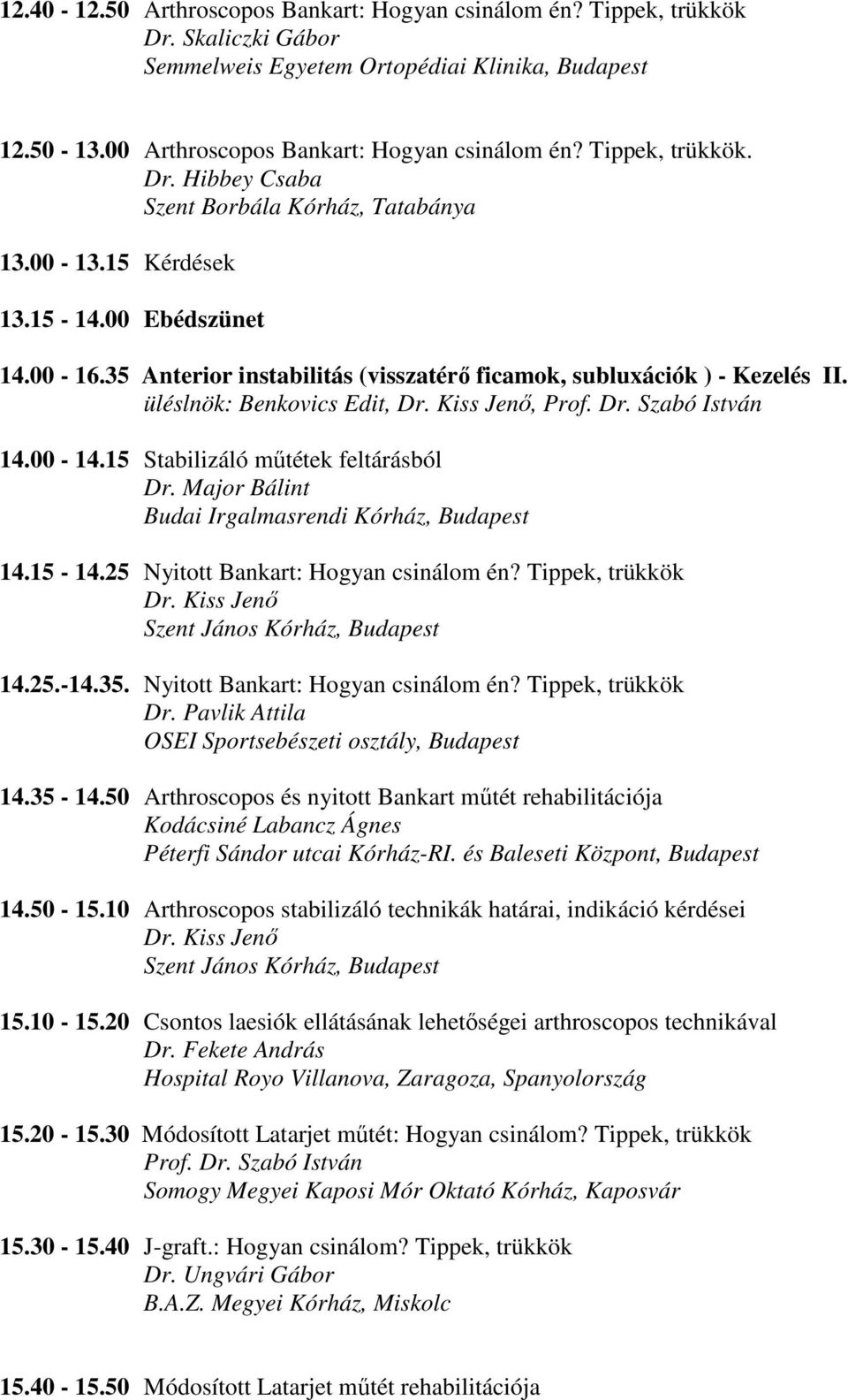 12.40 - 12.50 Arthroscopos Bankart: Hogyan csinálom én? Tippek, trükkök
Dr. Skaliczki Gábor
Semmelweis Egyetem Ortopédiai Klinika, Budapest

12.50 - 13.00 Arthroscopos Bankart: Hogyan csinálom én? Tippek, trükkök.
Dr. Hibbey Csaba
Szent Borbála Kórház, Tatabánya

13.00 - 13.15 Kérdések

13.15 - 14.00 Ebédszünet

14.00 - 16.35 Anterior instabilitás (visszatérő ficamok, subluxációk ) - Kezelés II.
üléslnök: Benkovics Edit, Dr. Kiss Jenő, Prof. Dr. Szabó István

14.00 - 14.15 Stabilizáló műtétek feltárásból
Dr. Major Bálint
Budai Irgalmasrendi Kórház, Budapest

14.15 - 14.25 Nyitott Bankart: Hogyan csinálom én? Tippek, trükkök
Dr. Kiss Jenő
Szent János Kórház, Budapest

14.25.-14.35. Nyitott Bankart: Hogyan csinálom én? Tippek, trükkök
Dr. Pavlik Attila
OSEI Sportsebészeti osztály, Budapest

14.35 - 14.50 Arthroscopos és nyitott Bankart műtét rehabilitációja
Kodácsiné Labancz Ágnes
Péterfi Sándor utcai Kórház-RI. és Baleseti Központ, Budapest

14.50 - 15.10 Arthroscopos stabilizáló technikák határai, indikáció kérdései
Dr. Kiss Jenő
Szent János Kórház, Budapest

15.10 - 15.20 Csontos laesiók ellátásának lehetőségei arthroscopos technikával
Dr. Fekete András
Hospital Royo Villanova, Zaragoza, Spanyolország

15.20 - 15.30 Módosított Latarjet műtét: Hogyan csinálom? Tippek, trükkök
Prof. Dr. Szabó István
Somogy Megyei Kaposi Mór Oktató Kórház, Kaposvár

15.30 - 15.40 J-graft.: Hogyan csinálom? Tippek, trükkök
Dr. Ungvári Gábor
B.A.Z. Megyei Kórház, Miskolc

15.40 - 15.50 Módosított Latarjet műtét rehabilitációja